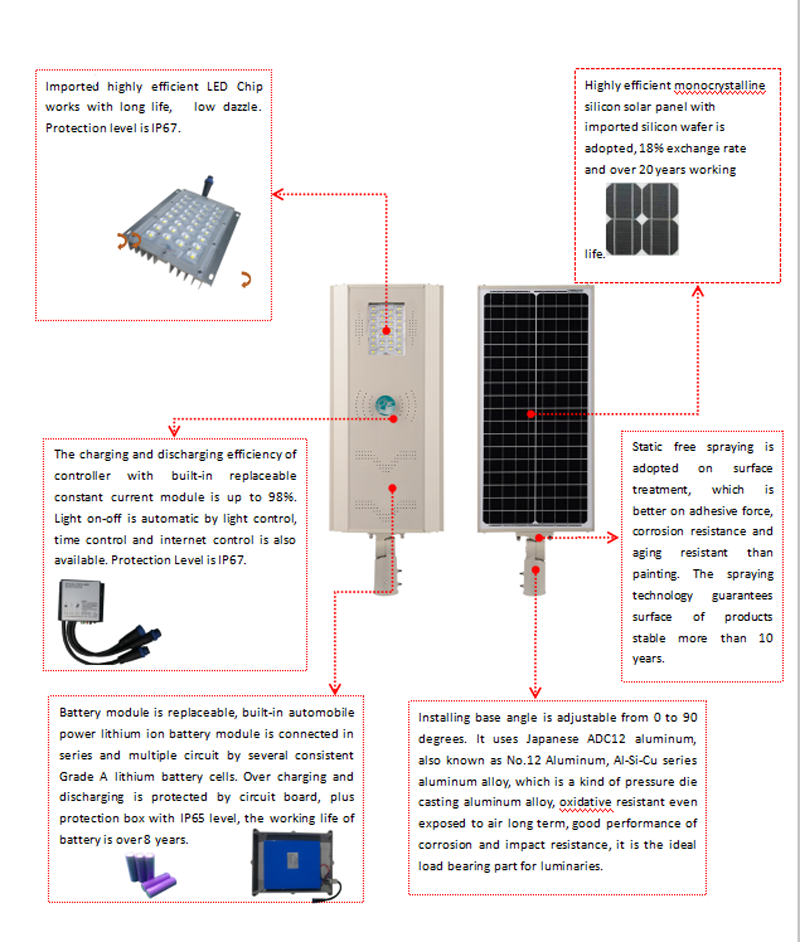 Imported highly efficient LED Chip works with long life, low dazzle. Protection level is IP67.

Highly efficient monocrystalline silicon solar panel with imported silicon wafer is adopted, 18% exchange rate and over 20 years working life.

The charging and discharging efficiency of controller with built-in replaceable constant current module is up to 98%. Light on-off is automatic by light control, time control and internet control is also available. Protection Level is IP67.

Static free spraying is adopted on surface treatment, which is better on adhesive force, corrosion resistance and aging resistant than painting. The spraying technology guarantees surface of products stable more than 10 years.

Battery module is replaceable, built-in automobile power lithium ion battery module is connected in series and multiple circuit by several consistent Grade A lithium battery cells. Over charging and discharging is protected by circuit board, plus protection box with IP65 level, the working life of battery is over 8 years.

Installing base angle is adjustable from 0 to 90 degrees. It uses Japanese ADC12 aluminum, also known as No.12 Aluminum, Al-Si-Cu series aluminum alloy, which is a kind of pressure die casting aluminum alloy, oxidative resistant even exposed to air long term, good performance of corrosion and impact resistance, it is the ideal load bearing part for luminaries.